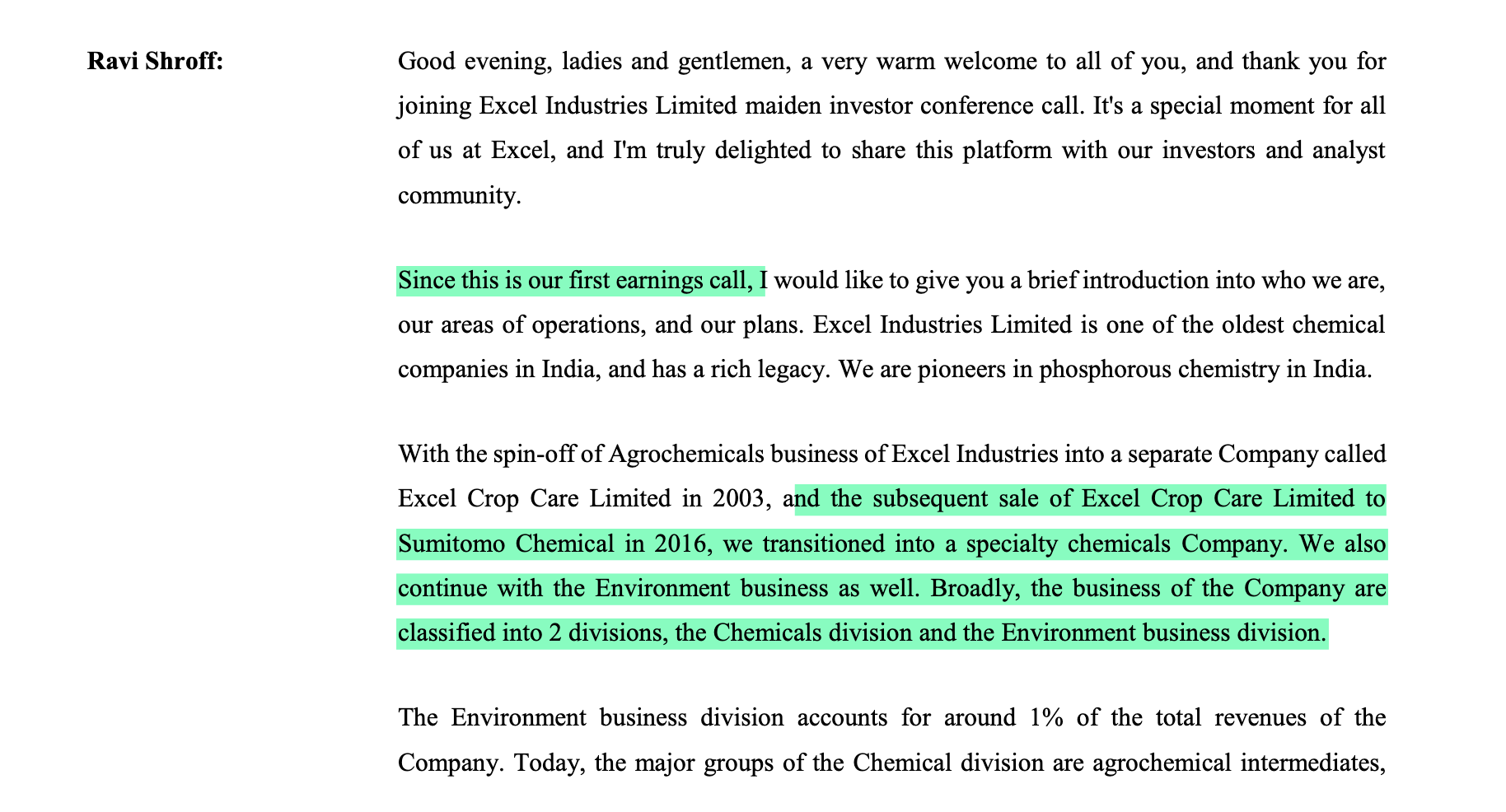 Ravi Shroff:

Good evening, ladies and gentlemen, a very warm welcome to all of you, and thank you for joining Excel Industries Limited maiden investor conference call. It's a special moment for all of us at Excel, and I'm truly delighted to share this platform with our investors and analyst community.

Since this is our first earnings call, I would like to give you a brief introduction into who we are, our areas of operations, and our plans. Excel Industries Limited is one of the oldest chemical companies in India, and has a rich legacy. We are pioneers in phosphorous chemistry in India.

With the spin-off of Agrochemicals business of Excel Industries into a separate Company called Excel Crop Care Limited in 2003, and the subsequent sale of Excel Crop Care Limited to Sumitomo Chemical in 2016, we transitioned into a specialty chemicals Company. We also continue with the Environment business as well. Broadly, the business of the Company are classified into 2 divisions, the Chemicals division and the Environment business division.

The Environment business division accounts for around 1% of the total revenues of the Company. Today, the major groups of the Chemical division are agrochemical intermediates,